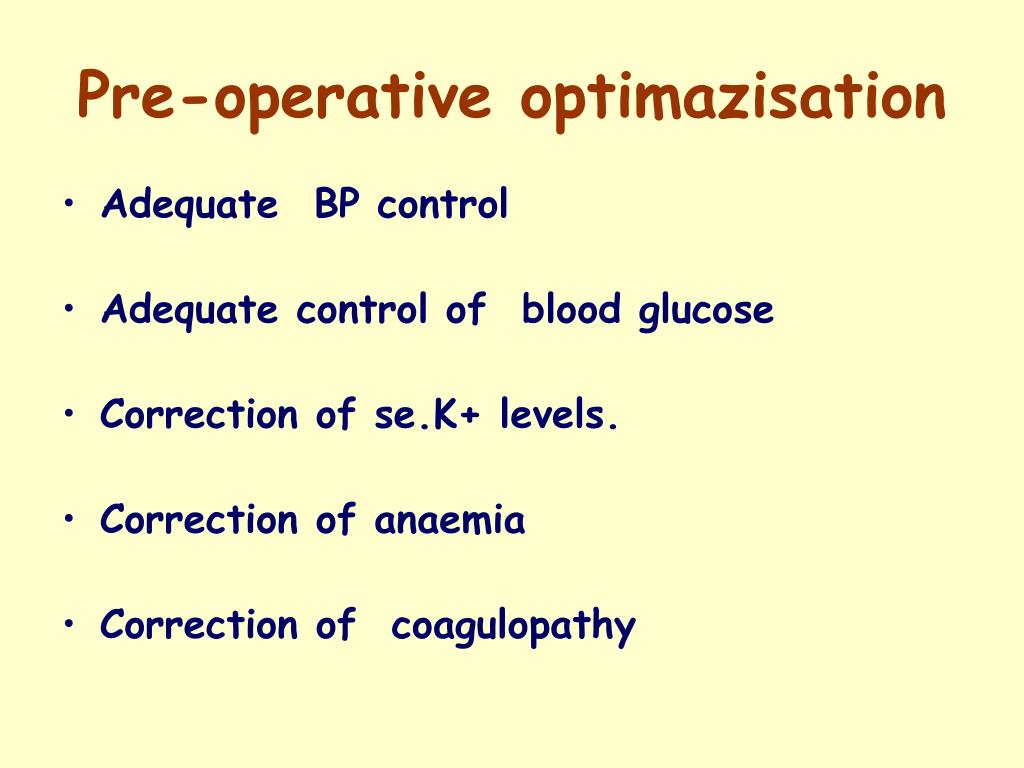 Pre-operative optimazisation

• Adequate BP control

• Adequate control of blood glucose

• Correction of se.K+ levels.

• Correction of anaemia

• Correction of coagulopathy